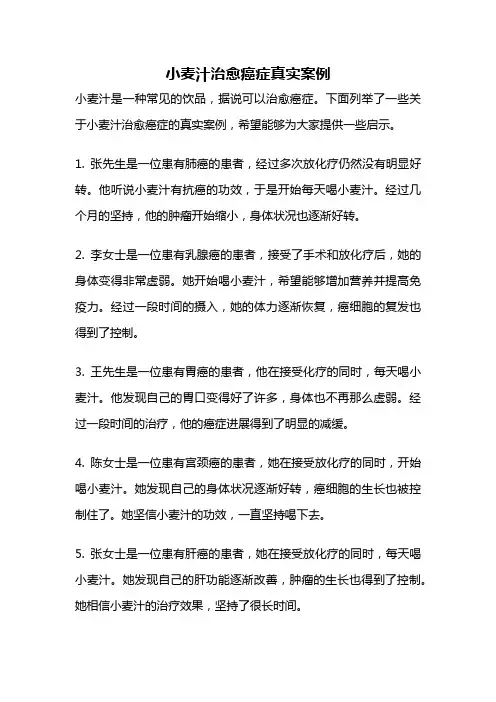 小麦汁治愈癌症真实案例

小麦汁是一种常见的饮品，据说可以治愈癌症。下面列举了一些关于小麦汁治愈癌症的真实案例，希望能够为大家提供一些启示。

1. 张先生是一位患有肺癌的患者，经过多次放化疗仍然没有明显好转。他听说小麦汁有抗癌的功效，于是开始每天喝小麦汁。经过几个月的坚持，他的肿瘤开始缩小，身体状况也逐渐好转。

2. 李女士是一位患有乳腺癌的患者，接受了手术和放化疗后，她的身体变得非常虚弱。她开始喝小麦汁，希望能够增加营养并提高免疫力。经过一段时间的摄入，她的体力逐渐恢复，癌细胞的复发也得到了控制。

3. 王先生是一位患有胃癌的患者，他在接受化疗的同时，每天喝小麦汁。他发现自己的胃口变得好了许多，身体也不再那么虚弱。经过一段时间的治疗，他的癌症进展得到了明显的减缓。

4. 陈女士是一位患有宫颈癌的患者，她在接受放化疗的同时，开始喝小麦汁。她发现自己的身体状况逐渐好转，癌细胞的生长也被控制住了。她坚信小麦汁的功效，一直坚持喝下去。

5. 张女士是一位患有肝癌的患者，她在接受放化疗的同时，每天喝小麦汁。她发现自己的肝功能逐渐改善，肿瘤的生长也得到了控制。她相信小麦汁的治疗效果，坚持了很长时间。